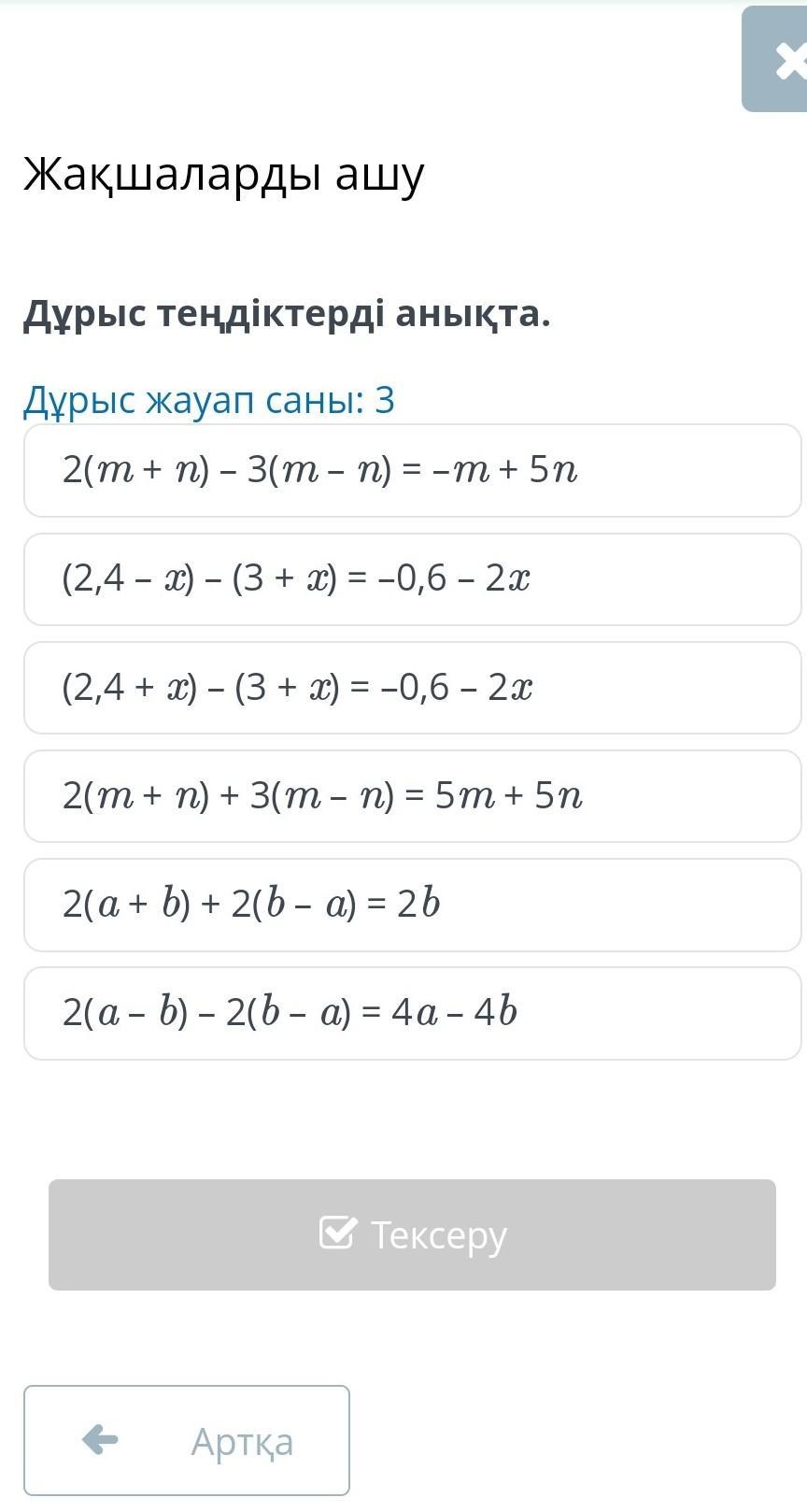 Жақшаларды ашу

Дұрыс теңдіктерді анықта.

Дұрыс жауап саны: 3

$2(m + n) – 3(m – n) = –m + 5n$

$(2,4 – x) – (3 + x) = –0,6 – 2x$

$(2,4 + x) – (3 + x) = –0,6 – 2x$

$2(m + n) + 3(m – n) = 5m + 5n$

$2(a + b) + 2(b – a) = 2b$

$2(a – b) – 2(b – a) = 4a – 4b$

Тексеру

Артқа